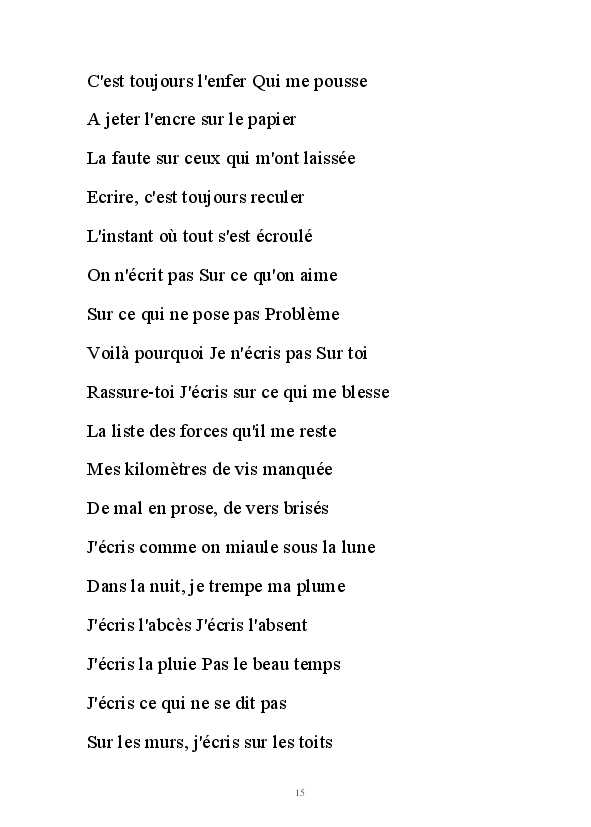 C'est toujours l'enfer Qui me pousse

A jeter l'encre sur le papier

La faute sur ceux qui m'ont laissée

Ecrire, c'est toujours reculer

L'instant où tout s'est écroulé

On n'écrit pas Sur ce qu'on aime

Sur ce qui ne pose pas Problème

Voilà pourquoi Je n'écris pas Sur toi

Rassure-toi J'écris sur ce qui me blesse

La liste des forces qu'il me reste

Mes kilomètres de vis manquée

De mal en prose, de vers brisés

J'écris comme on miaule sous la lune

Dans la nuit, je trempe ma plume

J'écris l'abcès J'écris l'absent

J'écris la pluie Pas le beau temps

J'écris ce qui ne se dit pas

Sur les murs, j'écris sur les toits

15